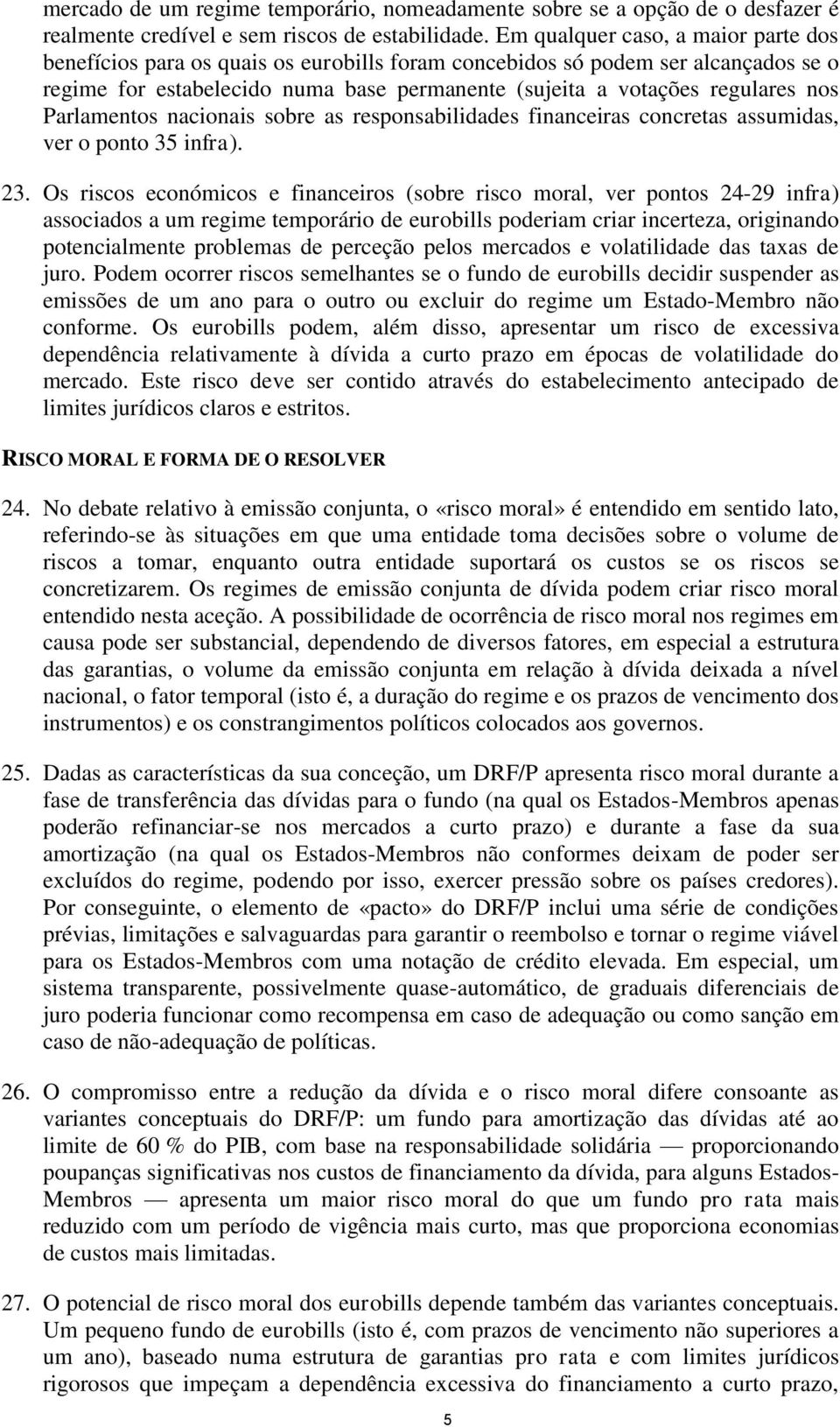 mercado de um regime temporário, nomeadamente sobre se a opção de o desfazer é realmente credível e sem riscos de estabilidade. Em qualquer caso, a maior parte dos benefícios para os quais os eurobills foram concebidos só podem ser alcançados se o regime for estabelecido numa base permanente (sujeita a votações regulares nos Parlamentos nacionais sobre as responsabilidades financeiras concretas assumidas, ver o ponto 35 infra).

23. Os riscos económicos e financeiros (sobre risco moral, ver pontos 24-29 infra) associados a um regime temporário de eurobills poderiam criar incerteza, originando potencialmente problemas de perceção pelos mercados e volatilidade das taxas de juro. Podem ocorrer riscos semelhantes se o fundo de eurobills decidir suspender as emissões de um ano para o outro ou excluir do regime um Estado-Membro não conforme. Os eurobills podem, além disso, apresentar um risco de excessiva dependência relativamente à dívida a curto prazo em épocas de volatilidade do mercado. Este risco deve ser contido através do estabelecimento antecipado de limites jurídicos claros e estritos.

RISCO MORAL E FORMA DE O RESOLVER

24. No debate relativo à emissão conjunta, o «risco moral» é entendido em sentido lato, referindo-se às situações em que uma entidade toma decisões sobre o volume de riscos a tomar, enquanto outra entidade suportará os custos se os riscos se concretizarem. Os regimes de emissão conjunta de dívida podem criar risco moral entendido nesta aceção. A possibilidade de ocorrência de risco moral nos regimes em causa pode ser substancial, dependendo de diversos fatores, em especial a estrutura das garantias, o volume da emissão conjunta em relação à dívida deixada a nível nacional, o fator temporal (isto é, a duração do regime e os prazos de vencimento dos instrumentos) e os constrangimentos políticos colocados aos governos.

25. Dadas as características da sua conceção, um DRF/P apresenta risco moral durante a fase de transferência das dívidas para o fundo (na qual os Estados-Membros apenas poderão refinanciar-se nos mercados a curto prazo) e durante a fase da sua amortização (na qual os Estados-Membros não conformes deixam de poder ser excluídos do regime, podendo por isso, exercer pressão sobre os países credores). Por conseguinte, o elemento de «pacto» do DRF/P inclui uma série de condições prévias, limitações e salvaguardas para garantir o reembolso e tornar o regime viável para os Estados-Membros com uma notação de crédito elevada. Em especial, um sistema transparente, possivelmente quase-automático, de graduais diferenciais de juro poderia funcionar como recompensa em caso de adequação ou como sanção em caso de não-adequação de políticas.

26. O compromisso entre a redução da dívida e o risco moral difere consoante as variantes conceptuais do DRF/P: um fundo para amortização das dívidas até ao limite de 60 % do PIB, com base na responsabilidade solidária — proporcionando poupanças significativas nos custos de financiamento da dívida, para alguns Estados-Membros — apresenta um maior risco moral do que um fundo pro rata mais reduzido com um período de vigência mais curto, mas que proporciona economias de custos mais limitadas.

27. O potencial de risco moral dos eurobills depende também das variantes conceptuais. Um pequeno fundo de eurobills (isto é, com prazos de vencimento não superiores a um ano), baseado numa estrutura de garantias pro rata e com limites jurídicos rigorosos que impeçam a dependência excessiva do financiamento a curto prazo,

5